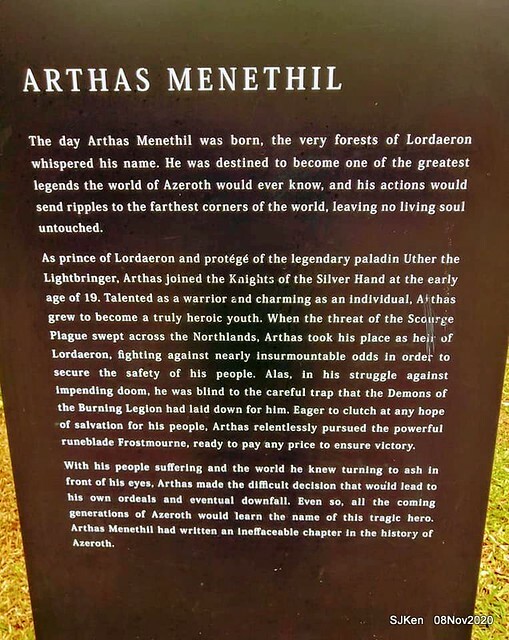 ARTHAS MENETHIL

The day Arthas Menethil was born, the very forests of Lordaeron whispered his name. He was destined to become one of the greatest legends the world of Azeroth would ever know, and his actions would send ripples to the farthest corners of the world, leaving no living soul untouched.

As prince of Lordaeron and protégé of the legendary paladin Uther the Lightbringer, Arthas joined the Knights of the Silver Hand at the early age of 19. Talented as a warrior and charming as an individual, Arthas grew to become a truly heroic youth. When the threat of the Scourge Plague swept across the Northlands, Arthas took his place as heir of Lordaeron, fighting against nearly insurmountable odds in order to secure the safety of his people. Alas, in his struggle against impending doom, he was blind to the careful trap that the Demons of the Burning Legion had laid down for him. Eager to clutch at any hope of salvation for his people, Arthas relentlessly pursued the powerful runeblade Frostmourne, ready to pay any price to ensure victory.

With his people suffering and the world he knew turning to ash in front of his eyes, Arthas made the difficult decision that would lead to his own ordeals and eventual downfall. Even so, all the coming generations of Azeroth would learn the name of this tragic hero. Arthas Menethil had written an ineffaceable chapter in the history of Azeroth.

SJKen 08Nov2020